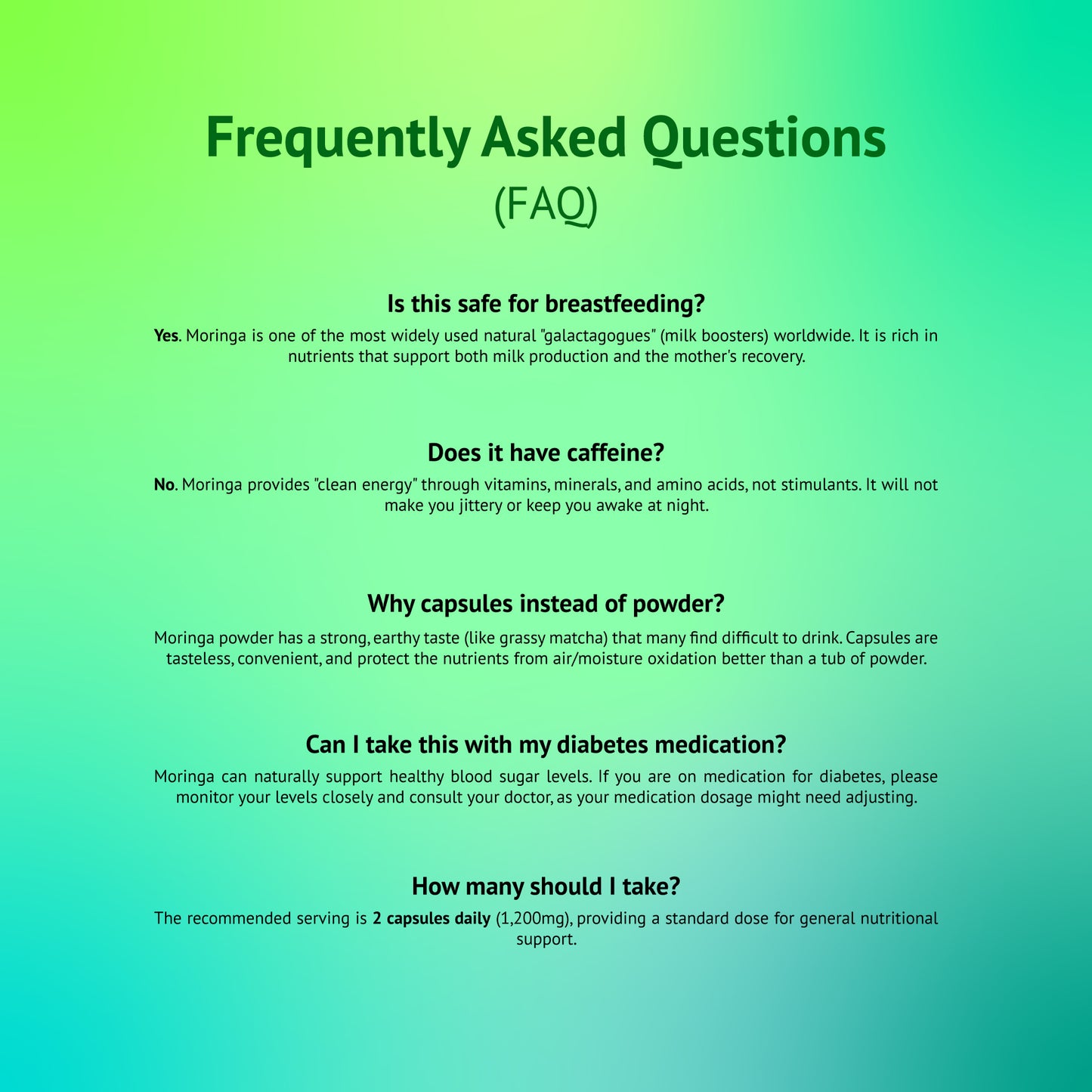 Frequently Asked Questions
(FAQ)

Is this safe for breastfeeding?

Yes. Moringa is one of the most widely used natural "galactagogues" (milk boosters) worldwide. It is rich in nutrients that support both milk production and the mother's recovery.

Does it have caffeine?

No. Moringa provides "clean energy" through vitamins, minerals, and amino acids, not stimulants. It will not make you jittery or keep you awake at night.

Why capsules instead of powder?

Moringa powder has a strong, earthy taste (like grassy matcha) that many find difficult to drink. Capsules are tasteless, convenient, and protect the nutrients from air/moisture oxidation better than a tub of powder.

Can I take this with my diabetes medication?

Moringa can naturally support healthy blood sugar levels. If you are on medication for diabetes, please monitor your levels closely and consult your doctor, as your medication dosage might need adjusting.

How many should I take?

The recommended serving is 2 capsules daily (1,200mg), providing a standard dose for general nutritional support.